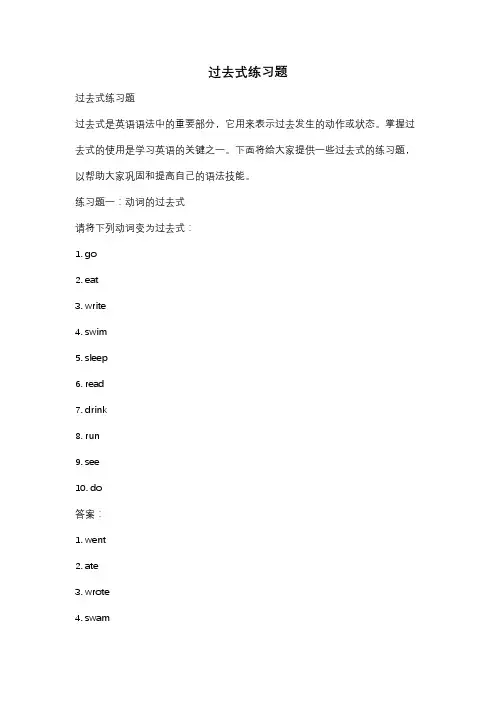 过去式练习题

过去式练习题

过去式是英语语法中的重要部分，它用来表示过去发生的动作或状态。掌握过去式的使用是学习英语的关键之一。下面将给大家提供一些过去式的练习题，以帮助大家巩固和提高自己的语法技能。

练习题一：动词的过去式

请将下列动词变为过去式：

1. go

2. eat

3. write

4. swim

5. sleep

6. read

7. drink

8. run

9. see

10. do

答案：

1. went

2. ate

3. wrote

4. swam